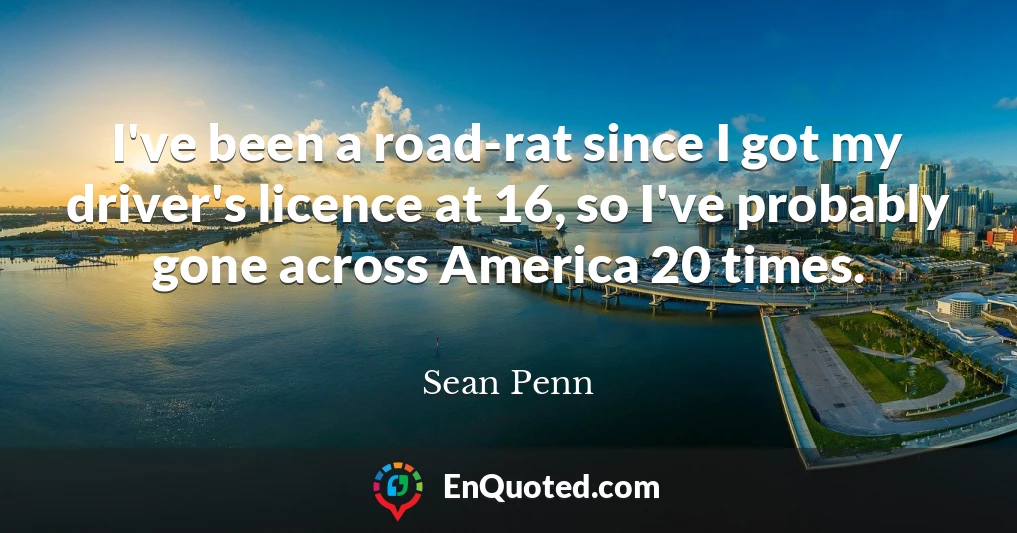 I've been a road-rat since I got my driver's licence at 16, so I've probably gone across America 20 times.

Sean Penn

EnQuoted.com